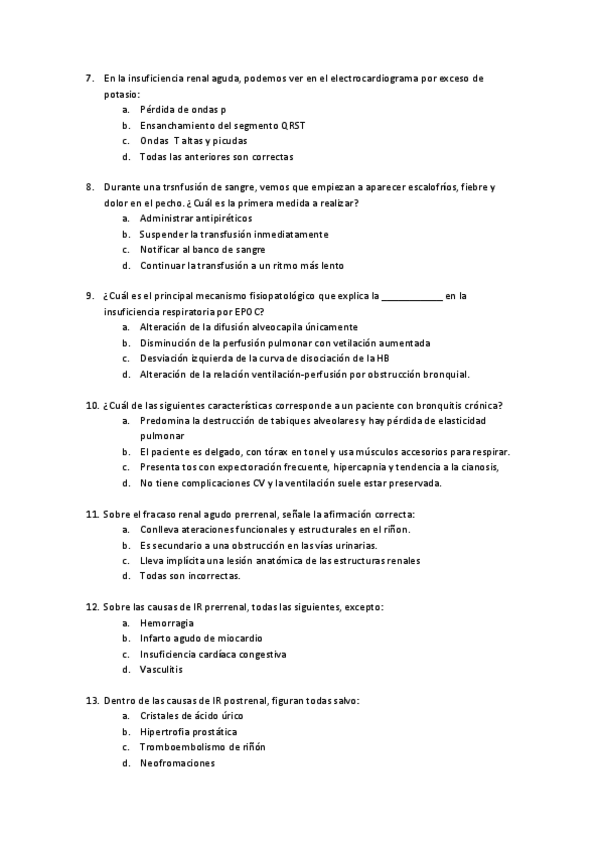 7. En la insuficiencia renal aguda, podemos ver en el electrocardiograma por exceso de potasio:
a. Pérdida de ondas p
b. Ensanchamiento del segmento QRST
c. Ondas T altas y picudas
d. Todas las anteriores son correctas

8. Durante una trsnfusión de sangre, vemos que empiezan a aparecer escalofríos, fiebre y dolor en el pecho. ¿Cuál es la primera medida a realizar?
a. Administrar antipiréticos
b. Suspender la transfusión inmediatamente
c. Notificar al banco de sangre
d. Continuar la transfusión a un ritmo más lento

9. ¿Cuál es el principal mecanismo fisiopatológico que explica la ____________ en la insuficiencia respiratoria por EPOC?
a. Alteración de la difusión alveocapila únicamente
b. Disminución de la perfusión pulmonar con vetilación aumentada
c. Desviación izquierda de la curva de disociación de la HB
d. Alteración de la relación ventilación-perfusión por obstrucción bronquial.

10. ¿Cuál de las siguientes características corresponde a un paciente con bronquitis crónica?
a. Predomina la destrucción de tabiques alveolares y hay pérdida de elasticidad pulmonar
b. El paciente es delgado, con tórax en tonel y usa músculos accesorios para respirar.
c. Presenta tos con expectoración frecuente, hipercapnia y tendencia a la cianosis,
d. No tiene complicaciones CV y la ventilación suele estar preservada.

11. Sobre el fracaso renal agudo prerrenal, señale la afirmación correcta:
a. Conlleva ateraciones funcionales y estructurales en el riñon.
b. Es secundario a una obstrucción en las vías urinarias.
c. Lleva implícita una lesión anatómica de las estructuras renales
d. Todas son incorrectas.

12. Sobre las causas de IR prerrenal, todas las siguientes, excepto:
a. Hemorragia
b. Infarto agudo de miocardio
c. Insuficiencia cardíaca congestiva
d. Vasculitis

13. Dentro de las causas de IR postrenal, figuran todas salvo:
a. Cristales de ácido úrico
b. Hipertrofia prostática
c. Tromboembolismo de riñón
d. Neofromaciones